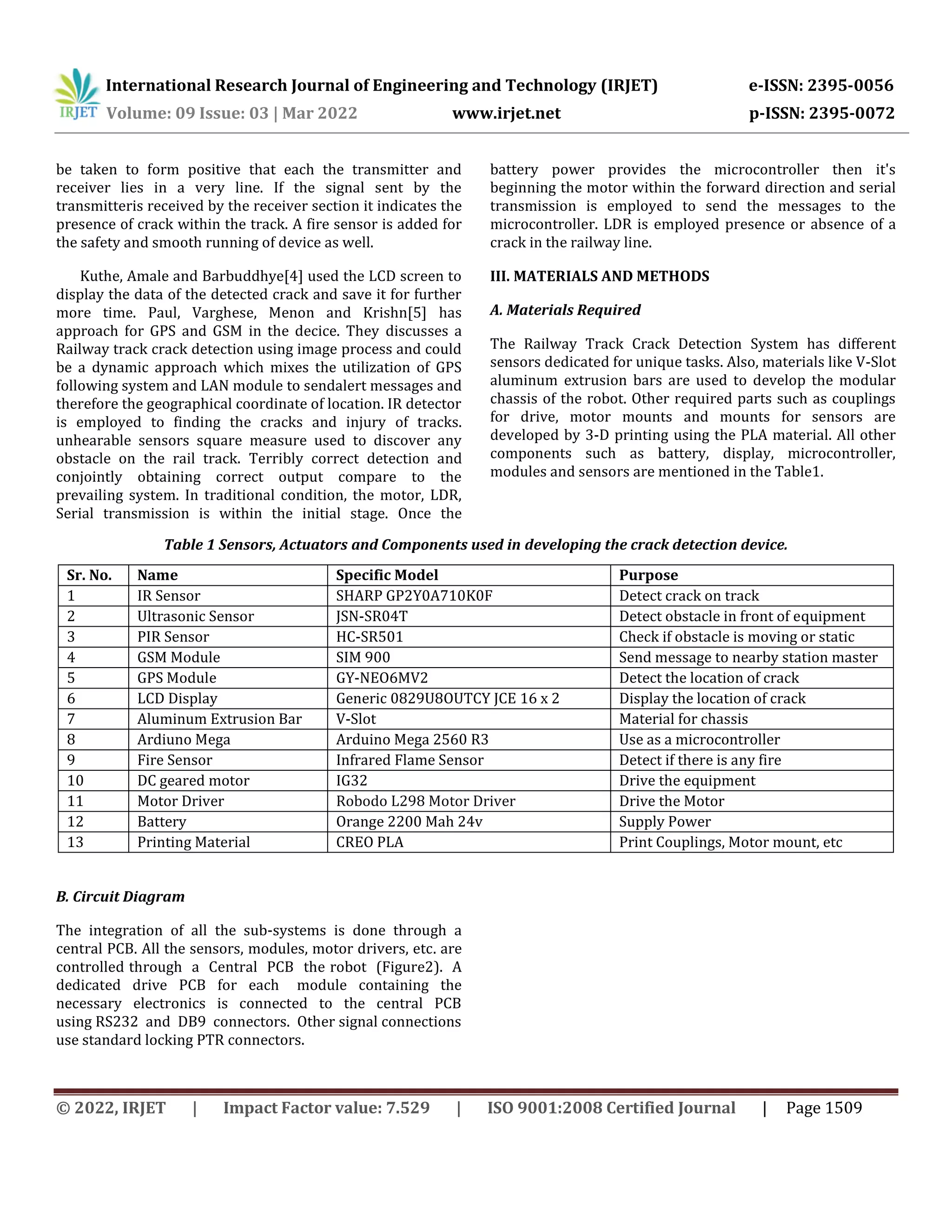 IRJET International Research Journal of Engineering and Technology (IRJET) e-ISSN: 2395-0056
Volume: 09 Issue: 03 | Mar 2022 www.irjet.net p-ISSN: 2395-0072

be taken to form positive that each the transmitter and receiver lies in a very line. If the signal sent by the transmitteris received by the receiver section it indicates the presence of crack within the track. A fire sensor is added for the safety and smooth running of device as well.

Kuthe, Amale and Barbuddhye[4] used the LCD screen to display the data of the detected crack and save it for further more time. Paul, Varghese, Menon and Krishn[5] has approach for GPS and GSM in the decice. They discusses a Railway track crack detection using image process and could be a dynamic approach which mixes the utilization of GPS following system and LAN module to sendalert messages and therefore the geographical coordinate of location. IR detector is employed to finding the cracks and injury of tracks. unhearable sensors square measure used to discover any obstacle on the rail track. Terribly correct detection and conjointly obtaining correct output compare to the prevailing system. In traditional condition, the motor, LDR, Serial transmission is within the initial stage. Once the battery power provides the microcontroller then it's beginning the motor within the forward direction and serial transmission is employed to send the messages to the microcontroller. LDR is employed presence or absence of a crack in the railway line.

III. MATERIALS AND METHODS

A. Materials Required

The Railway Track Crack Detection System has different sensors dedicated for unique tasks. Also, materials like V-Slot aluminum extrusion bars are used to develop the modular chassis of the robot. Other required parts such as couplings for drive, motor mounts and mounts for sensors are developed by 3-D printing using the PLA material. All other components such as battery, display, microcontroller, modules and sensors are mentioned in the Table1.

Table 1 Sensors, Actuators and Components used in developing the crack detection device.

| Sr. No. | Name | Specific Model | Purpose |
|---|---|---|---|
| 1 | IR Sensor | SHARP GP2Y0A710K0F | Detect crack on track |
| 2 | Ultrasonic Sensor | JSN-SR04T | Detect obstacle in front of equipment |
| 3 | PIR Sensor | HC-SR501 | Check if obstacle is moving or static |
| 4 | GSM Module | SIM 900 | Send message to nearby station master |
| 5 | GPS Module | GY-NEO6MV2 | Detect the location of crack |
| 6 | LCD Display | Generic 0829U8OUTCY JCE 16 x 2 | Display the location of crack |
| 7 | Aluminum Extrusion Bar | V-Slot | Material for chassis |
| 8 | Ardiuno Mega | Arduino Mega 2560 R3 | Use as a microcontroller |
| 9 | Fire Sensor | Infrared Flame Sensor | Detect if there is any fire |
| 10 | DC geared motor | IG32 | Drive the equipment |
| 11 | Motor Driver | Robodo L298 Motor Driver | Drive the Motor |
| 12 | Battery | Orange 2200 Mah 24v | Supply Power |
| 13 | Printing Material | CREO PLA | Print Couplings, Motor mount, etc |

B. Circuit Diagram

The integration of all the sub-systems is done through a central PCB. All the sensors, modules, motor drivers, etc. are controlled through a Central PCB the robot (Figure2). A dedicated drive PCB for each module containing the necessary electronics is connected to the central PCB using RS232 and DB9 connectors. Other signal connections use standard locking PTR connectors.

© 2022, IRJET | Impact Factor value: 7.529 | ISO 9001:2008 Certified Journal | Page 1509